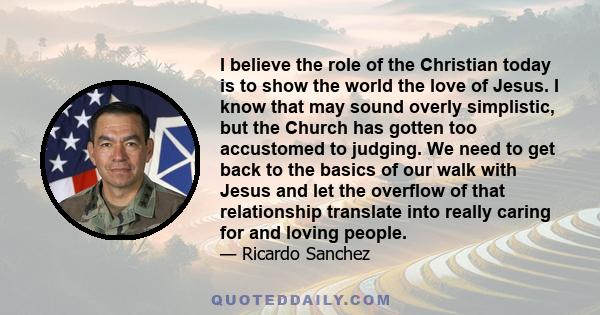 I believe the role of the Christian today is to show the world the love of Jesus. I know that may sound overly simplistic, but the Church has gotten too accustomed to judging. We need to get back to the basics of our walk with Jesus and let the overflow of that relationship translate into really caring for and loving people.
— Ricardo Sanchez

QUOTEDDAILY.COM